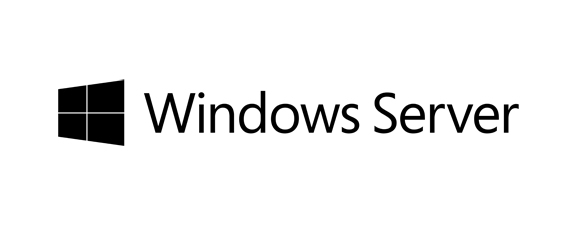 Windows Server